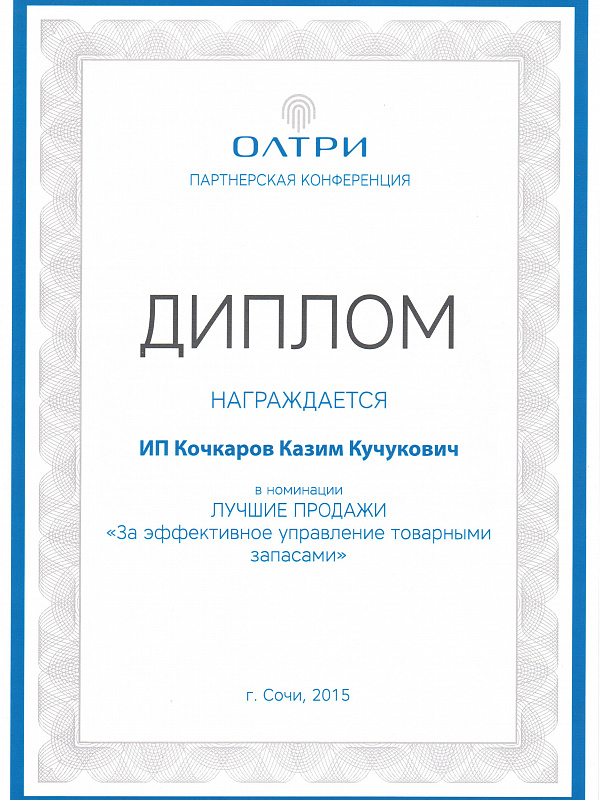 ОЛТРИ
ПАРТНЕРСКАЯ КОНФЕРЕНЦИЯ

ДИПЛОМ

НАГРАЖДАЕТСЯ

ИП Кочкаров Казим Кучукович

в номинации
ЛУЧШИЕ ПРОДАЖИ
«За эффективное управление товарными запасами»

г. Сочи, 2015